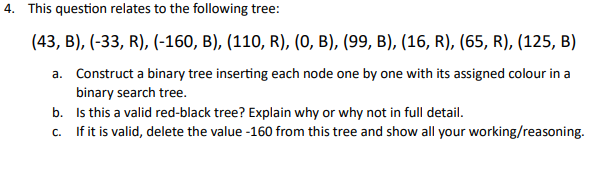 4. This question relates to the following tree:

(43, B), (-33, R), (-160, B), (110, R), (0, B), (99, B), (16, R), (65, R), (125, B)

a. Construct a binary tree inserting each node one by one with its assigned colour in a binary search tree.
b. Is this a valid red-black tree? Explain why or why not in full detail.
c. If it is valid, delete the value -160 from this tree and show all your working/reasoning.